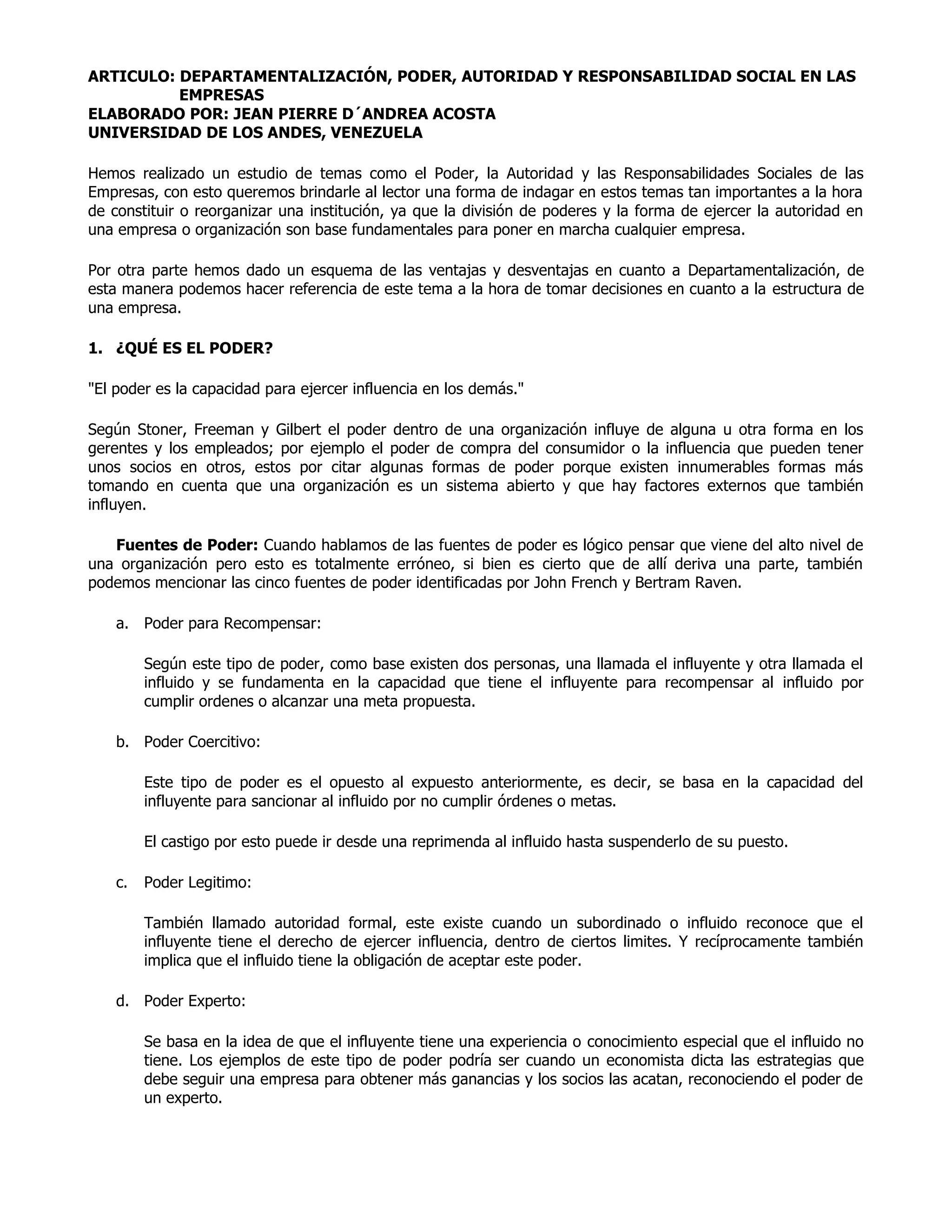 ARTICULO: DEPARTAMENTALIZACIÓN, PODER, AUTORIDAD Y RESPONSABILIDAD SOCIAL EN LAS EMPRESAS
ELABORADO POR: JEAN PIERRE D´ANDREA ACOSTA
UNIVERSIDAD DE LOS ANDES, VENEZUELA

Hemos realizado un estudio de temas como el Poder, la Autoridad y las Responsabilidades Sociales de las Empresas, con esto queremos brindarle al lector una forma de indagar en estos temas tan importantes a la hora de constituir o reorganizar una institución, ya que la división de poderes y la forma de ejercer la autoridad en una empresa o organización son base fundamentales para poner en marcha cualquier empresa.

Por otra parte hemos dado un esquema de las ventajas y desventajas en cuanto a Departamentalización, de esta manera podemos hacer referencia de este tema a la hora de tomar decisiones en cuanto a la estructura de una empresa.

1. ¿QUÉ ES EL PODER?

"El poder es la capacidad para ejercer influencia en los demás."

Según Stoner, Freeman y Gilbert el poder dentro de una organización influye de alguna u otra forma en los gerentes y los empleados; por ejemplo el poder de compra del consumidor o la influencia que pueden tener unos socios en otros, estos por citar algunas formas de poder porque existen innumerables formas más tomando en cuenta que una organización es un sistema abierto y que hay factores externos que también influyen.

Fuentes de Poder: Cuando hablamos de las fuentes de poder es lógico pensar que viene del alto nivel de una organización pero esto es totalmente erróneo, si bien es cierto que de allí deriva una parte, también podemos mencionar las cinco fuentes de poder identificadas por John French y Bertram Raven.

a. Poder para Recompensar:

Según este tipo de poder, como base existen dos personas, una llamada el influyente y otra llamada el influido y se fundamenta en la capacidad que tiene el influyente para recompensar al influido por cumplir ordenes o alcanzar una meta propuesta.

b. Poder Coercitivo:

Este tipo de poder es el opuesto al expuesto anteriormente, es decir, se basa en la capacidad del influyente para sancionar al influido por no cumplir órdenes o metas.

El castigo por esto puede ir desde una reprimenda al influido hasta suspenderlo de su puesto.

c. Poder Legitimo:

También llamado autoridad formal, este existe cuando un subordinado o influido reconoce que el influyente tiene el derecho de ejercer influencia, dentro de ciertos limites. Y recíprocamente también implica que el influido tiene la obligación de aceptar este poder.

d. Poder Experto:

Se basa en la idea de que el influyente tiene una experiencia o conocimiento especial que el influido no tiene. Los ejemplos de este tipo de poder podría ser cuando un economista dicta las estrategias que debe seguir una empresa para obtener más ganancias y los socios las acatan, reconociendo el poder de un experto.